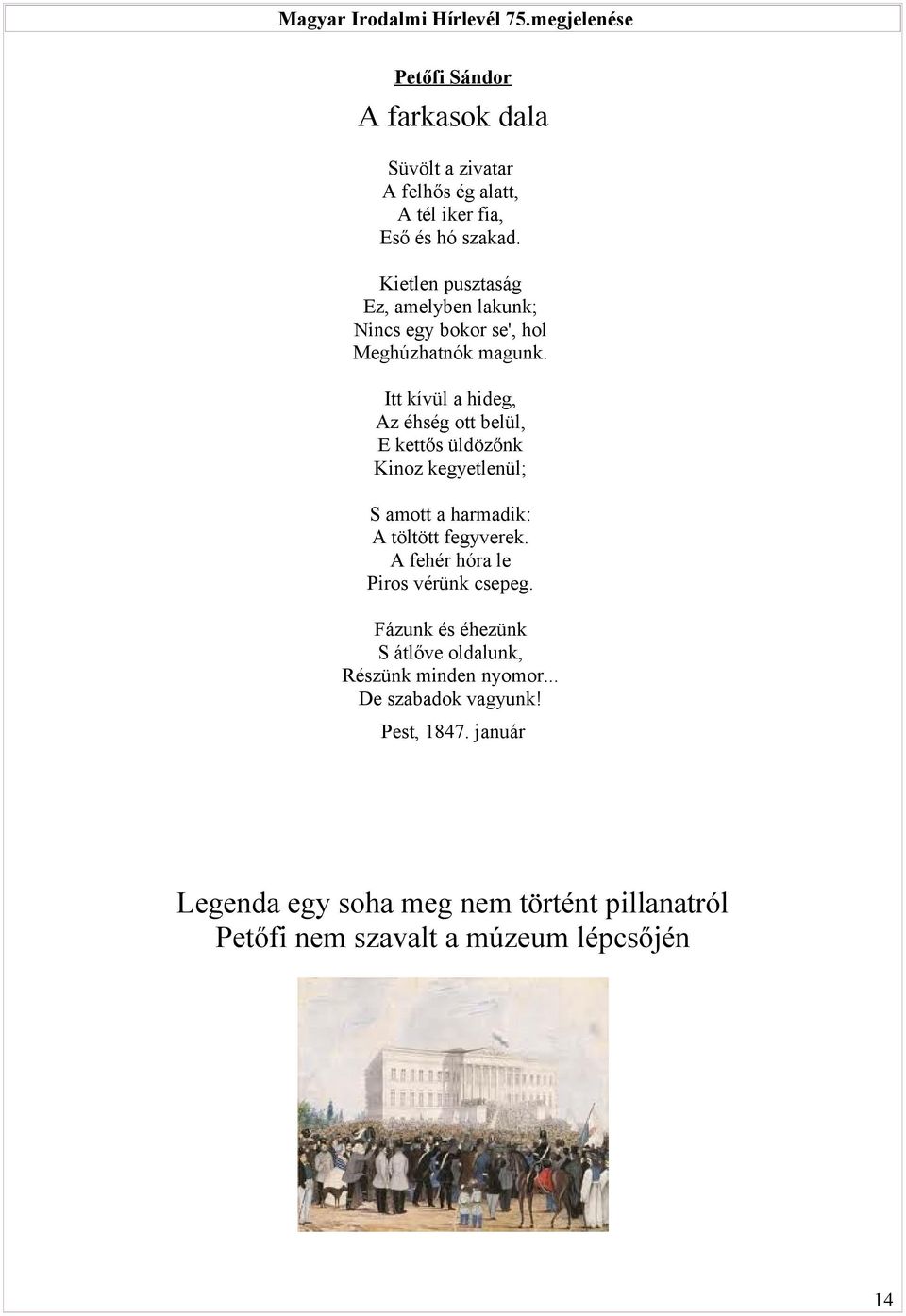 Magyar Irodalmi Hírlevél 75.megjelenése

Petőfi Sándor

A farkasok dala

Süvölt a zivatar
A felhős ég alatt,
A tél iker fia,
Eső és hó szakad.

Kietlen pusztaság
Ez, amelyben lakunk;
Nincs egy bokor se', hol
Meghúzhatnók magunk.

Itt kívül a hideg,
Az éhség ott belül,
E kettős üldözőnk
Kinoz kegyetlenül;

S amott a harmadik:
A töltött fegyverek.
A fehér hóra le
Piros vérünk csepeg.

Fázunk és éhezünk
S átlőve oldalunk,
Részünk minden nyomor...
De szabadok vagyunk!

Pest, 1847. január

Legenda egy soha meg nem történt pillanatról
Petőfi nem szavalt a múzeum lépcsőjén

14